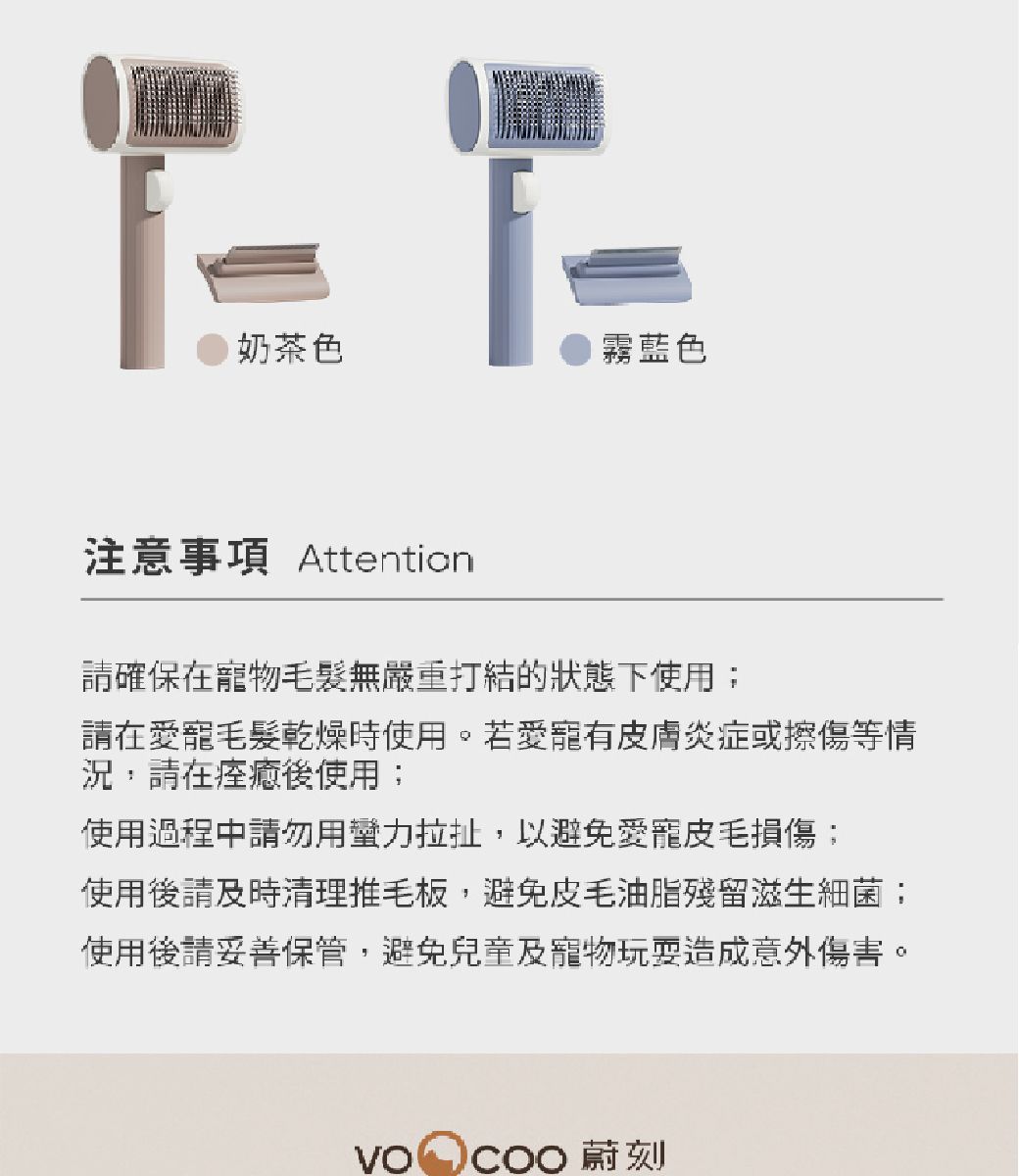 奶茶色

霧藍色

注意事項 Attention

請確保在寵物毛髮無嚴重打結的狀態下使用；

請在愛寵毛髮乾燥時使用。若愛寵有皮膚炎症或擦傷等情況，請在痊癒後使用；

使用過程中請勿用蠻力拉扯，以避免愛寵皮毛損傷；

使用後請及時清理推毛板，避免皮毛油脂殘留滋生細菌；

使用後請妥善保管，避免兒童及寵物玩耍造成意外傷害。

VOCOO 蔚刻